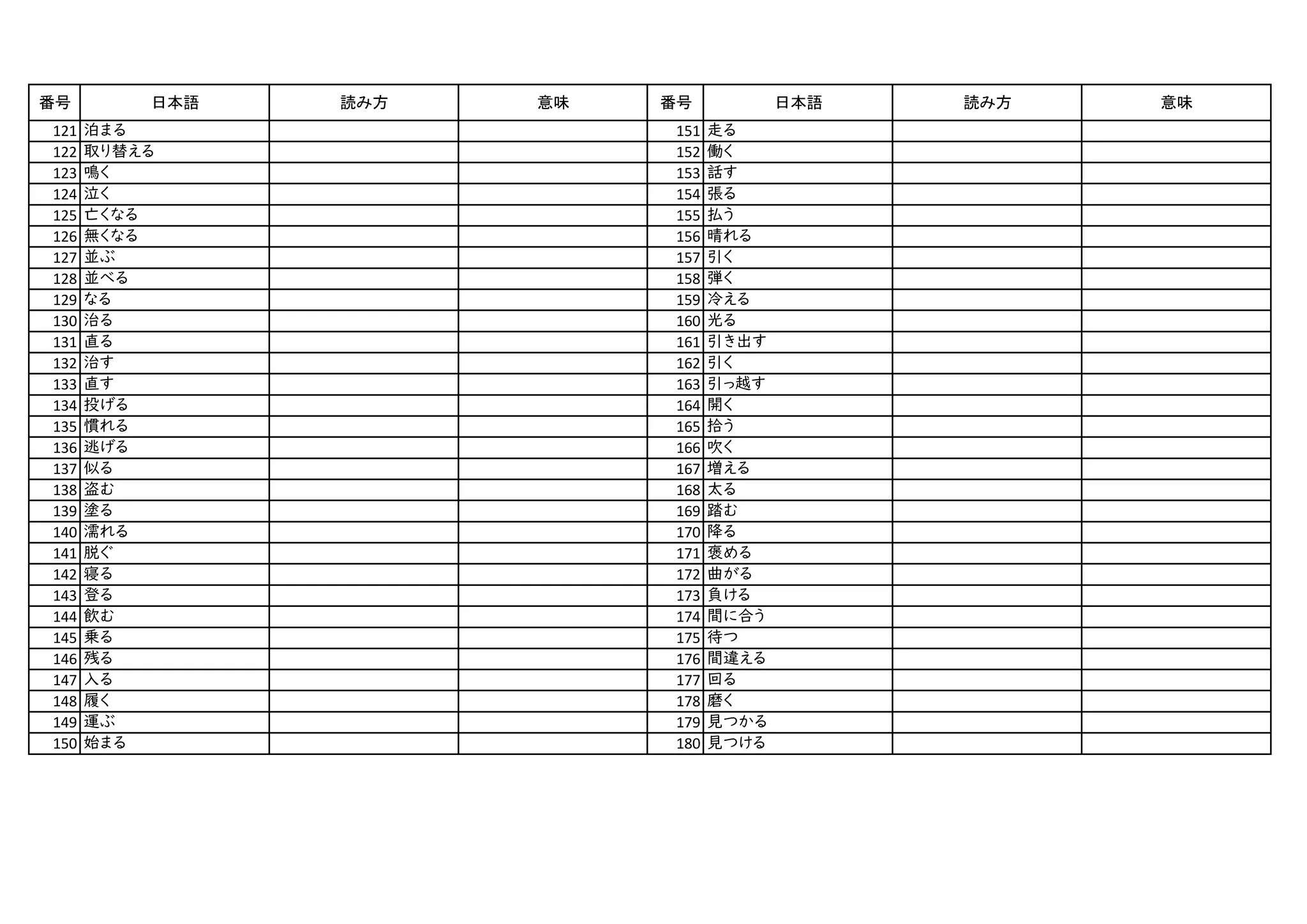 | 番号 | 日本語 | 読み方 | 意味 | 番号 | 日本語 | 読み方 | 意味 |
|---|---|---|---|---|---|---|---|
| 121 | 泊まる | | | 151 | 走る | | |
| 122 | 取り替える | | | 152 | 働く | | |
| 123 | 鳴く | | | 153 | 話す | | |
| 124 | 泣く | | | 154 | 張る | | |
| 125 | 亡くなる | | | 155 | 払う | | |
| 126 | 無くなる | | | 156 | 晴れる | | |
| 127 | 並ぶ | | | 157 | 引く | | |
| 128 | 並べる | | | 158 | 弾く | | |
| 129 | なる | | | 159 | 冷える | | |
| 130 | 治る | | | 160 | 光る | | |
| 131 | 直る | | | 161 | 引き出す | | |
| 132 | 治す | | | 162 | 引く | | |
| 133 | 直す | | | 163 | 引っ越す | | |
| 134 | 投げる | | | 164 | 開く | | |
| 135 | 慣れる | | | 165 | 拾う | | |
| 136 | 逃げる | | | 166 | 吹く | | |
| 137 | 似る | | | 167 | 増える | | |
| 138 | 盗む | | | 168 | 太る | | |
| 139 | 塗る | | | 169 | 踏む | | |
| 140 | 濡れる | | | 170 | 降る | | |
| 141 | 脱ぐ | | | 171 | 褒める | | |
| 142 | 寝る | | | 172 | 曲がる | | |
| 143 | 登る | | | 173 | 負ける | | |
| 144 | 飲む | | | 174 | 間に合う | | |
| 145 | 乗る | | | 175 | 待つ | | |
| 146 | 残る | | | 176 | 間違える | | |
| 147 | 入る | | | 177 | 回る | | |
| 148 | 履く | | | 178 | 磨く | | |
| 149 | 運ぶ | | | 179 | 見つかる | | |
| 150 | 始まる | | | 180 | 見つける | | |